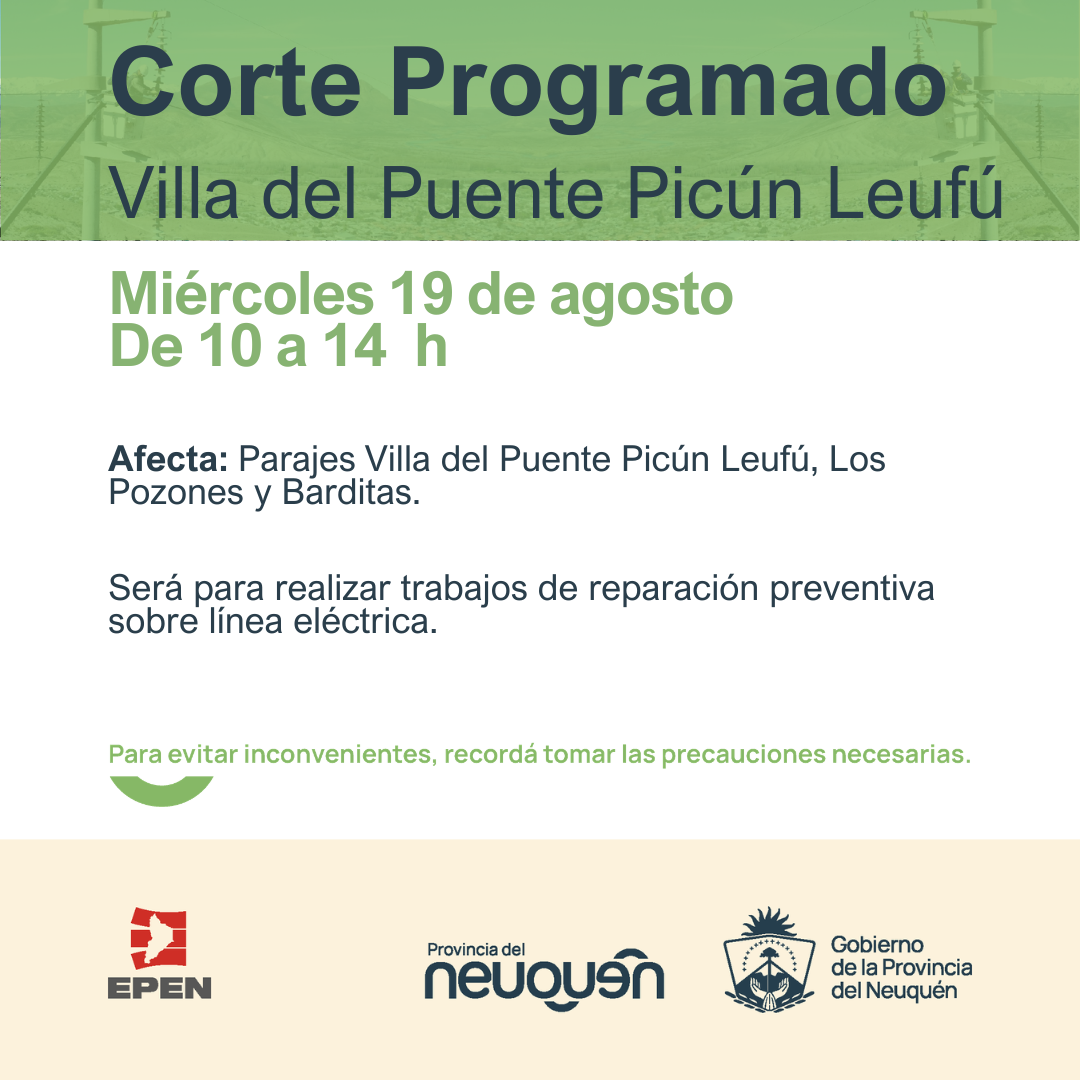 Corte Programado
Villa del Puente Picún Leufú

Miércoles 19 de agosto
De 10 a 14 h

Afecta: Parajes Villa del Puente Picún Leufú, Los Pozones y Barditas.

Será para realizar trabajos de reparación preventiva sobre línea eléctrica.

Para evitar inconvenientes, recordá tomar las precauciones necesarias.

EPEN

Provincia del
neuquén

Gobierno
de la Provincia
del Neuquén